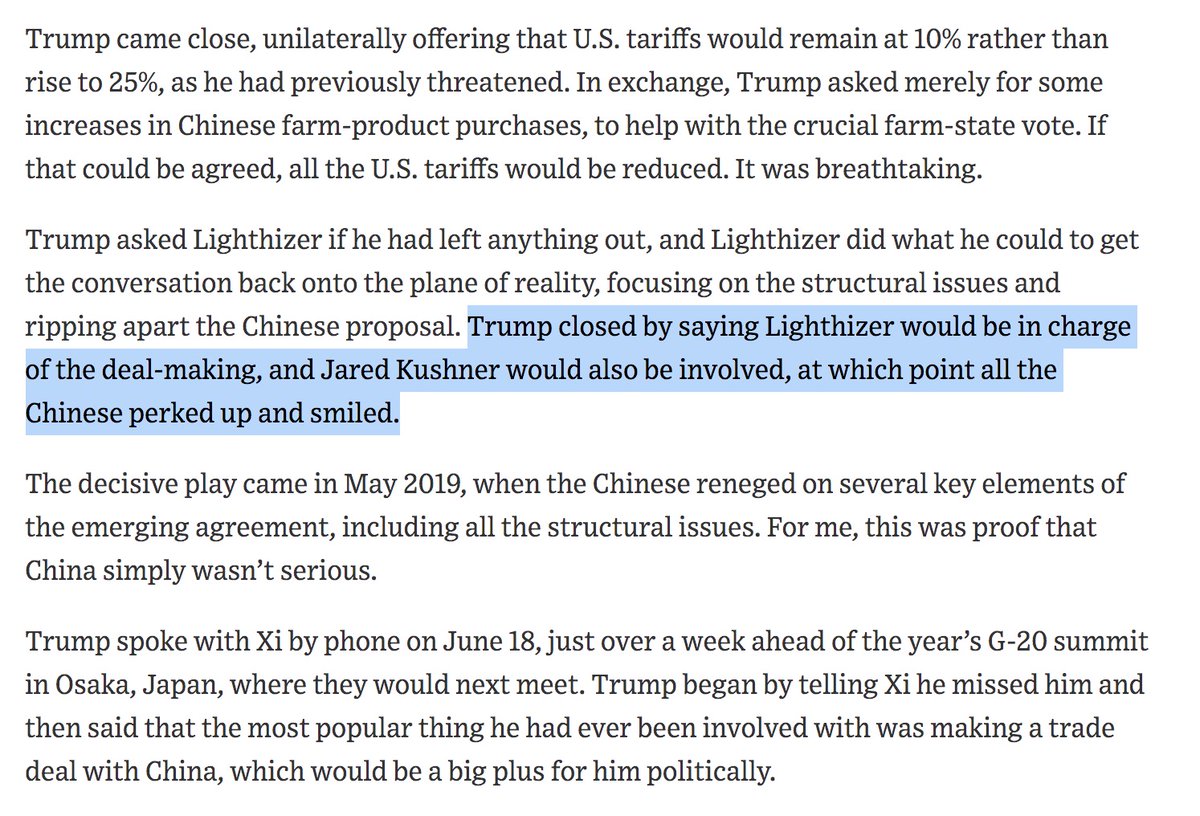 Trump came close, unilaterally offering that U.S. tariffs would remain at 10% rather than rise to 25%, as he had previously threatened. In exchange, Trump asked merely for some increases in Chinese farm-product purchases, to help with the crucial farm-state vote. If that could be agreed, all the U.S. tariffs would be reduced. It was breathtaking.

Trump asked Lighthizer if he had left anything out, and Lighthizer did what he could to get the conversation back onto the plane of reality, focusing on the structural issues and ripping apart the Chinese proposal. Trump closed by saying Lighthizer would be in charge of the deal-making, and Jared Kushner would also be involved, at which point all the Chinese perked up and smiled.

The decisive play came in May 2019, when the Chinese reneged on several key elements of the emerging agreement, including all the structural issues. For me, this was proof that China simply wasn't serious.

Trump spoke with Xi by phone on June 18, just over a week ahead of the year's G-20 summit in Osaka, Japan, where they would next meet. Trump began by telling Xi he missed him and then said that the most popular thing he had ever been involved with was making a trade deal with China, which would be a big plus for him politically.